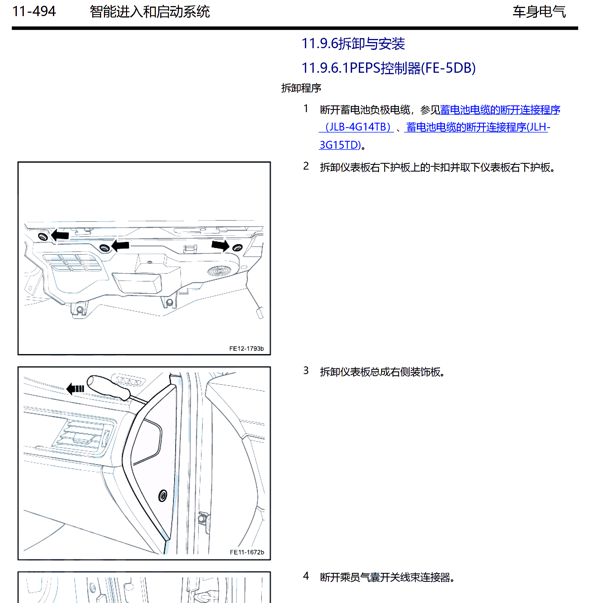 11-494　智能进入和启动系统　车身电气

11.9.6拆卸与安装

11.9.6.1PEPS控制器(FE-5DB)

拆卸程序

1 断开蓄电池负极电缆，参见蓄电池电缆的断开连接程序（JLB-4G14TB）、蓄电池电缆的断开连接程序(JLH-3G15TD)。

2 拆卸仪表板右下护板上的卡扣并取下仪表板右下护板。

FE12-1793b

3 拆卸仪表板总成右侧装饰板。

FE11-1672b

4 断开乘员气囊开关线束连接器。